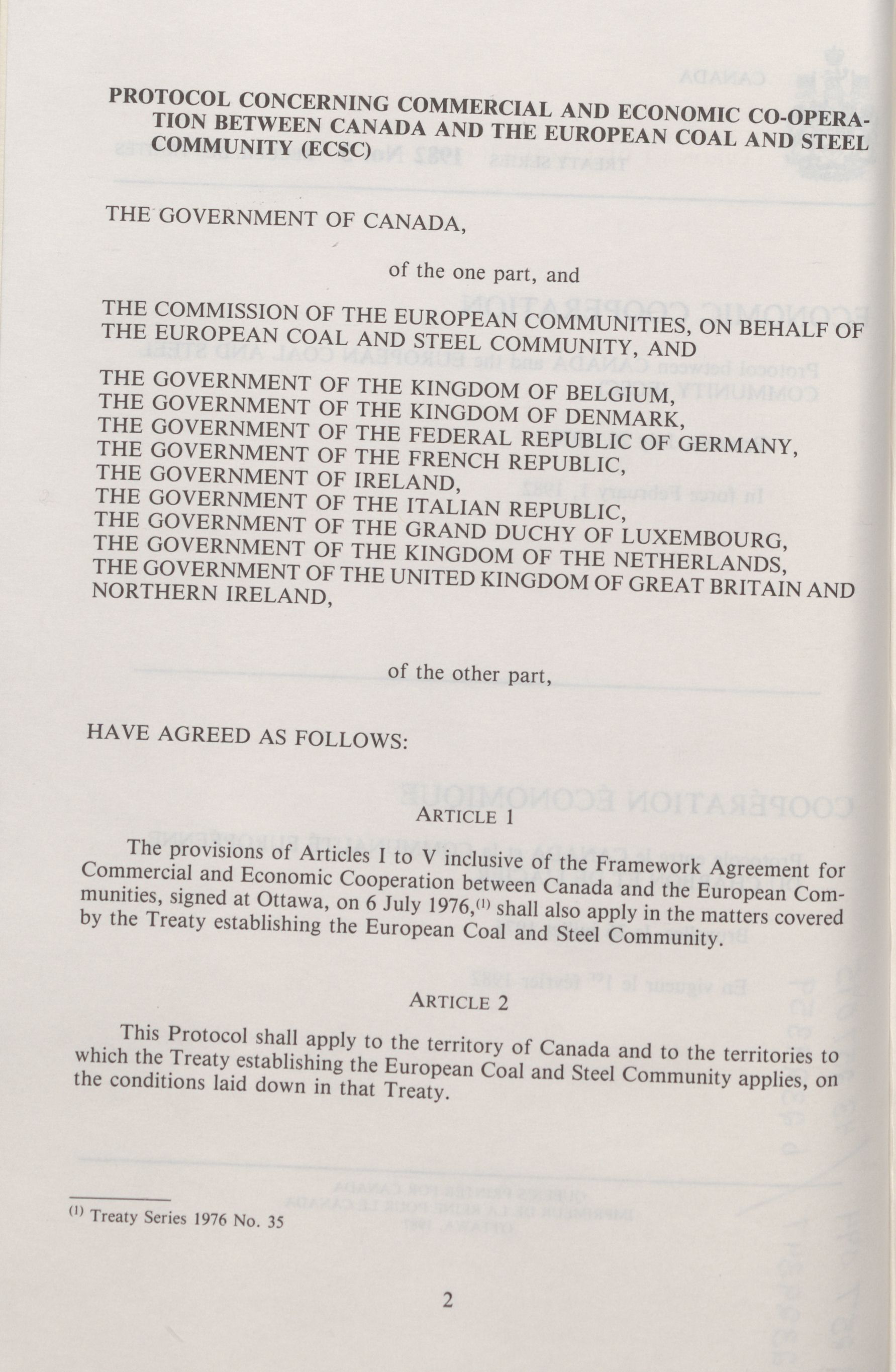 PROTOCOL CONCERNING COMMERCIAL AND ECONOMIC CO-OPERATION BETWEEN CANADA AND THE EUROPEAN COAL AND STEEL COMMUNITY (ECSC)

THE GOVERNMENT OF CANADA,

of the one part, and

THE COMMISSION OF THE EUROPEAN COMMUNITIES, ON BEHALF OF THE EUROPEAN COAL AND STEEL COMMUNITY, AND

THE GOVERNMENT OF THE KINGDOM OF BELGIUM,
THE GOVERNMENT OF THE KINGDOM OF DENMARK,
THE GOVERNMENT OF THE FEDERAL REPUBLIC OF GERMANY,
THE GOVERNMENT OF THE FRENCH REPUBLIC,
THE GOVERNMENT OF IRELAND,
THE GOVERNMENT OF THE ITALIAN REPUBLIC,
THE GOVERNMENT OF THE GRAND DUCHY OF LUXEMBOURG,
THE GOVERNMENT OF THE KINGDOM OF THE NETHERLANDS,
THE GOVERNMENT OF THE UNITED KINGDOM OF GREAT BRITAIN AND NORTHERN IRELAND,

of the other part,

HAVE AGREED AS FOLLOWS:

ARTICLE 1

The provisions of Articles I to V inclusive of the Framework Agreement for Commercial and Economic Cooperation between Canada and the European Communities, signed at Ottawa, on 6 July 1976,$^{(1)}$ shall also apply in the matters covered by the Treaty establishing the European Coal and Steel Community.

ARTICLE 2

This Protocol shall apply to the territory of Canada and to the territories to which the Treaty establishing the European Coal and Steel Community applies, on the conditions laid down in that Treaty.

$^{(1)}$ Treaty Series 1976 No. 35

2